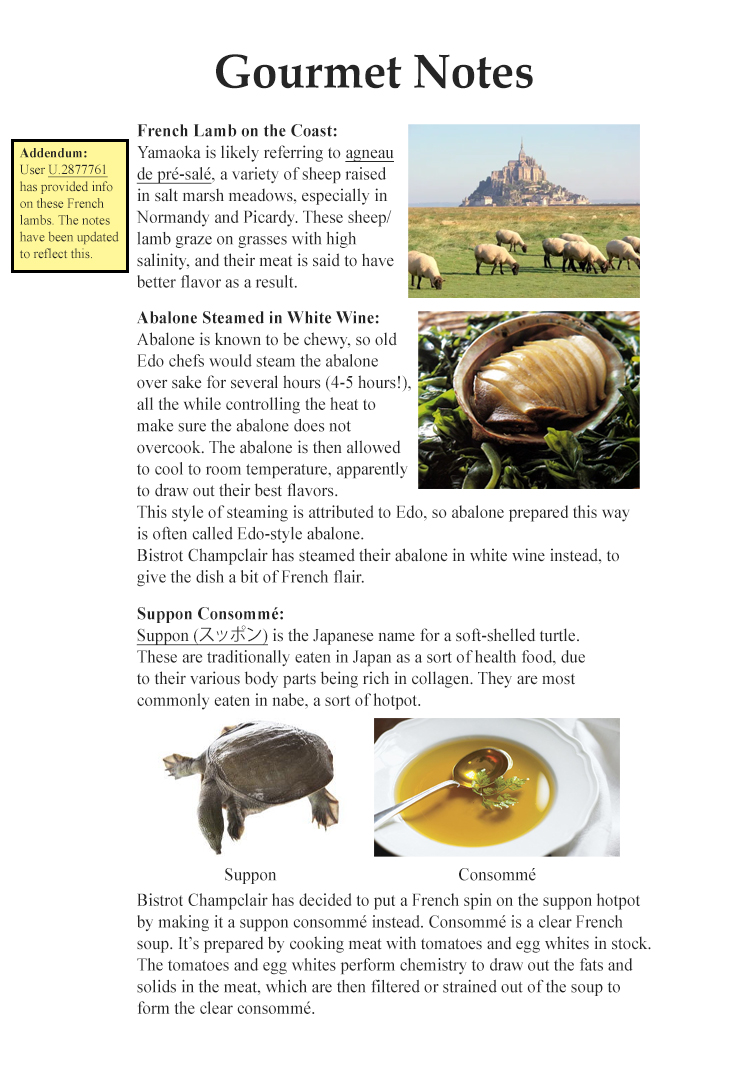 Gourmet Notes

Addendum: User U.2877761 has provided info on these French lambs. The notes have been updated to reflect this.

French Lamb on the Coast:
Yamaoka is likely referring to agneau de pré-salé, a variety of sheep raised in salt marsh meadows, especially in Normandy and Picardy. These sheep/lamb graze on grasses with high salinity, and their meat is said to have better flavor as a result.

Abalone Steamed in White Wine:
Abalone is known to be chewy, so old Edo chefs would steam the abalone over sake for several hours (4-5 hours!), all the while controlling the heat to make sure the abalone does not overcook. The abalone is then allowed to cool to room temperature, apparently to draw out their best flavors.
This style of steaming is attributed to Edo, so abalone prepared this way is often called Edo-style abalone.
Bistrot Champclair has steamed their abalone in white wine instead, to give the dish a bit of French flair.

Suppon Consommé:
Suppon (スッポン) is the Japanese name for a soft-shelled turtle. These are traditionally eaten in Japan as a sort of health food, due to their various body parts being rich in collagen. They are most commonly eaten in nabe, a sort of hotpot.

Suppon

Consommé

Bistrot Champclair has decided to put a French spin on the suppon hotpot by making it a suppon consommé instead. Consommé is a clear French soup. It's prepared by cooking meat with tomatoes and egg whites in stock. The tomatoes and egg whites perform chemistry to draw out the fats and solids in the meat, which are then filtered or strained out of the soup to form the clear consommé.